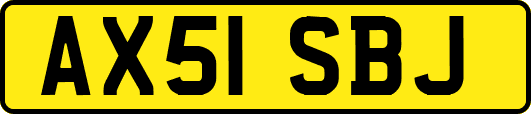 AX51 SBJ